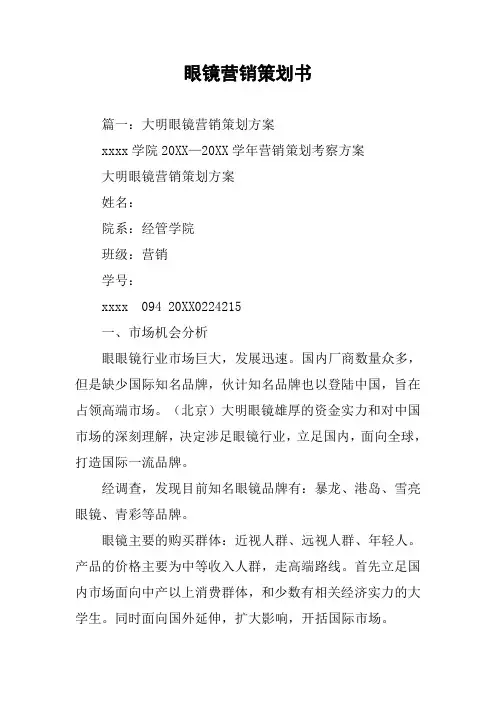 眼镜营销策划书

篇一：大明眼镜营销策划方案

xxxx 学院 20XX—20XX 学年营销策划考察方案

大明眼镜营销策划方案

姓名：

院系：经管学院

班级：营销

学号：

xxxx 094 20XX0224215

一、市场机会分析

眼眼镜行业市场巨大，发展迅速。国内厂商数量众多，但是缺少国际知名品牌，伙计知名品牌也以登陆中国，旨在占领高端市场。（北京）大明眼镜雄厚的资金实力和对中国市场的深刻理解，决定涉足眼镜行业，立足国内，面向全球，打造国际一流品牌。

经调查，发现目前知名眼镜品牌有：暴龙、港岛、雪亮眼镜、青彩等品牌。

眼镜主要的购买群体：近视人群、远视人群、年轻人。产品的价格主要为中等收入人群，走高端路线。首先立足国内市场面向中产以上消费群体，和少数有相关经济实力的大学生。同时面向国外延伸，扩大影响，开括国际市场。